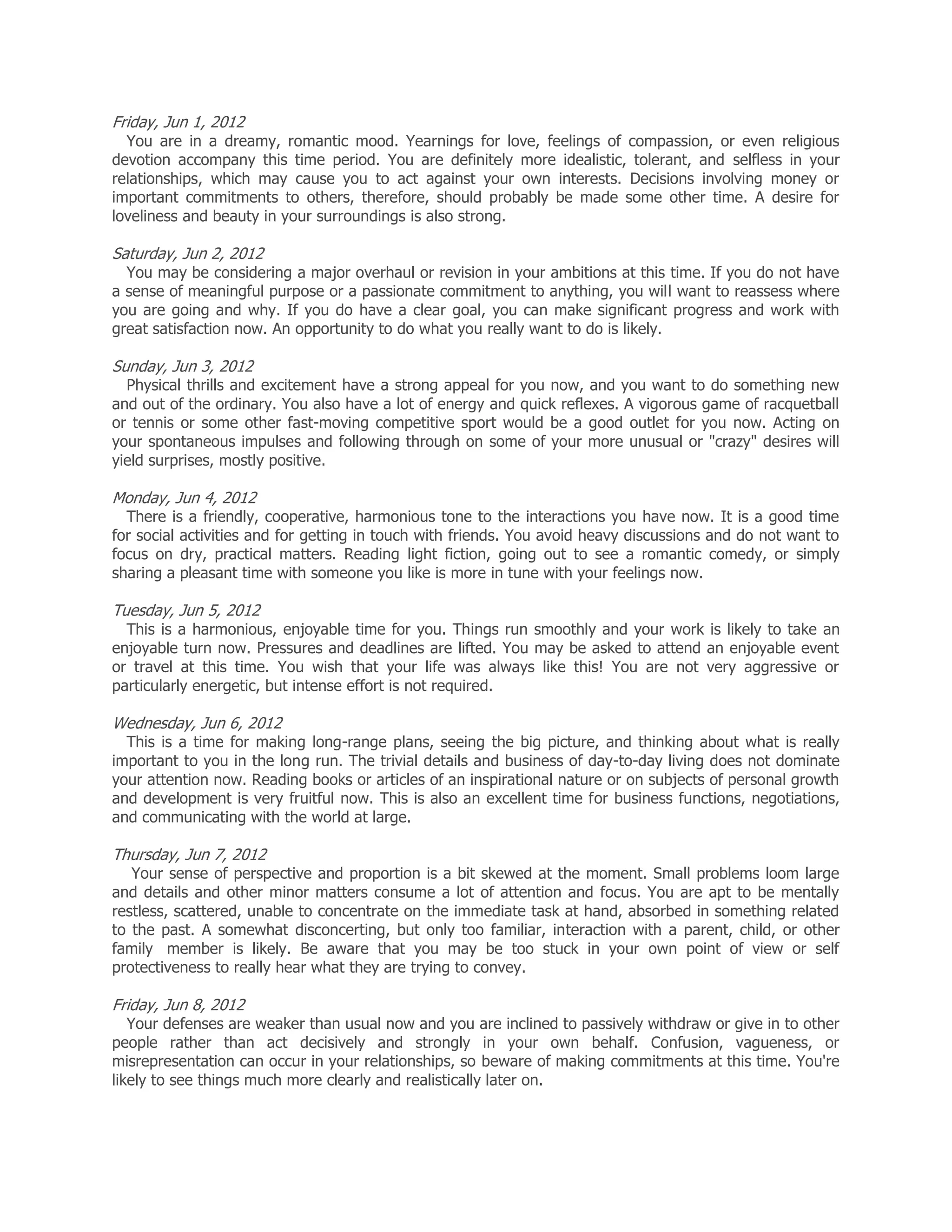 Friday, Jun 1, 2012
You are in a dreamy, romantic mood. Yearnings for love, feelings of compassion, or even religious devotion accompany this time period. You are definitely more idealistic, tolerant, and selfless in your relationships, which may cause you to act against your own interests. Decisions involving money or important commitments to others, therefore, should probably be made some other time. A desire for loveliness and beauty in your surroundings is also strong.

Saturday, Jun 2, 2012
You may be considering a major overhaul or revision in your ambitions at this time. If you do not have a sense of meaningful purpose or a passionate commitment to anything, you will want to reassess where you are going and why. If you do have a clear goal, you can make significant progress and work with great satisfaction now. An opportunity to do what you really want to do is likely.

Sunday, Jun 3, 2012
Physical thrills and excitement have a strong appeal for you now, and you want to do something new and out of the ordinary. You also have a lot of energy and quick reflexes. A vigorous game of racquetball or tennis or some other fast-moving competitive sport would be a good outlet for you now. Acting on your spontaneous impulses and following through on some of your more unusual or "crazy" desires will yield surprises, mostly positive.

Monday, Jun 4, 2012
There is a friendly, cooperative, harmonious tone to the interactions you have now. It is a good time for social activities and for getting in touch with friends. You avoid heavy discussions and do not want to focus on dry, practical matters. Reading light fiction, going out to see a romantic comedy, or simply sharing a pleasant time with someone you like is more in tune with your feelings now.

Tuesday, Jun 5, 2012
This is a harmonious, enjoyable time for you. Things run smoothly and your work is likely to take an enjoyable turn now. Pressures and deadlines are lifted. You may be asked to attend an enjoyable event or travel at this time. You wish that your life was always like this! You are not very aggressive or particularly energetic, but intense effort is not required.

Wednesday, Jun 6, 2012
This is a time for making long-range plans, seeing the big picture, and thinking about what is really important to you in the long run. The trivial details and business of day-to-day living does not dominate your attention now. Reading books or articles of an inspirational nature or on subjects of personal growth and development is very fruitful now. This is also an excellent time for business functions, negotiations, and communicating with the world at large.

Thursday, Jun 7, 2012
Your sense of perspective and proportion is a bit skewed at the moment. Small problems loom large and details and other minor matters consume a lot of attention and focus. You are apt to be mentally restless, scattered, unable to concentrate on the immediate task at hand, absorbed in something related to the past. A somewhat disconcerting, but only too familiar, interaction with a parent, child, or other family member is likely. Be aware that you may be too stuck in your own point of view or self protectiveness to really hear what they are trying to convey.

Friday, Jun 8, 2012
Your defenses are weaker than usual now and you are inclined to passively withdraw or give in to other people rather than act decisively and strongly in your own behalf. Confusion, vagueness, or misrepresentation can occur in your relationships, so beware of making commitments at this time. You're likely to see things much more clearly and realistically later on.